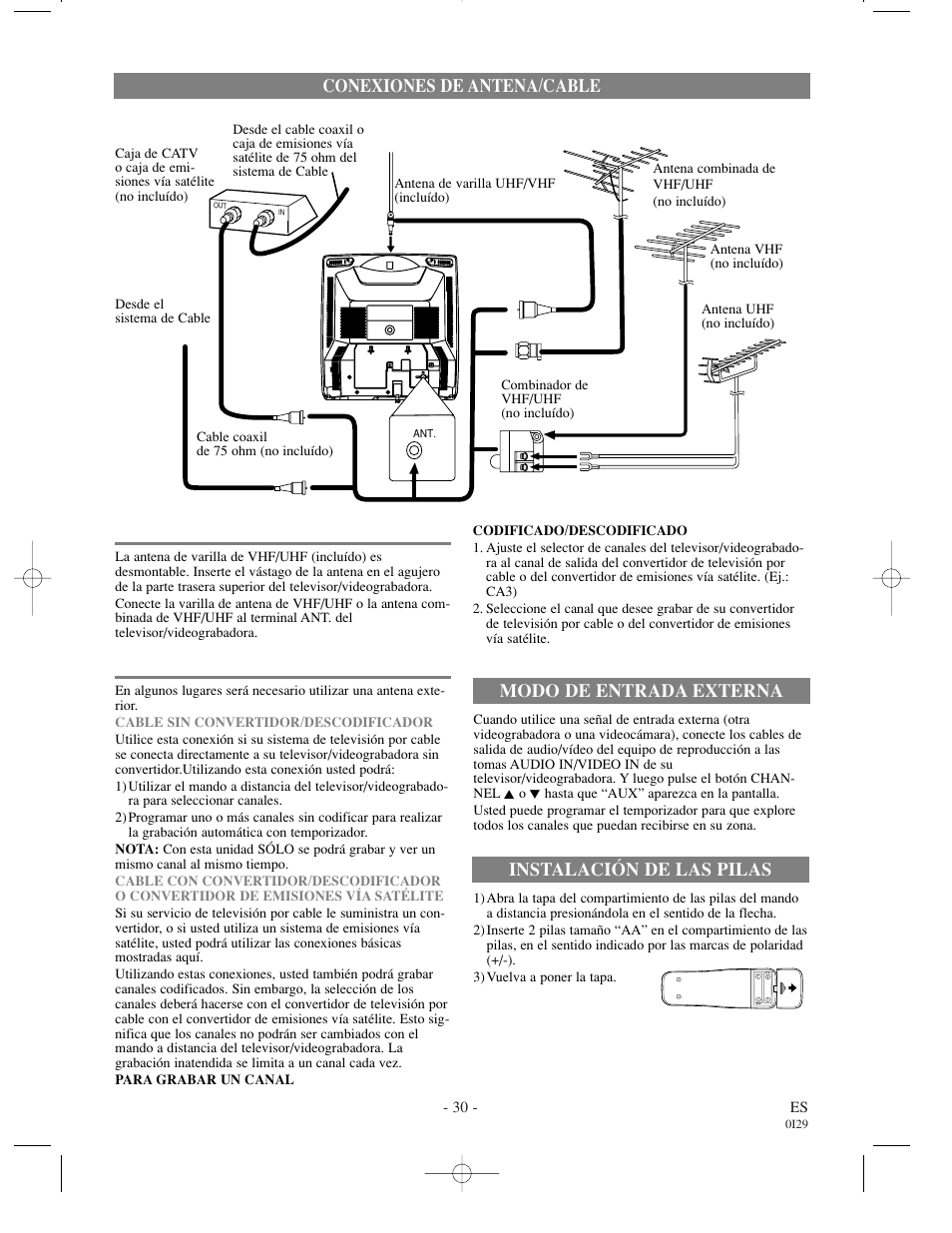 CONEXIONES DE ANTENA/CABLE

Caja de CATV o caja de emisiones vía satélite (no incluído)

Desde el cable coaxil o caja de emisiones vía satélite de 75 ohm del sistema de Cable

OUT

IN

Antena de varilla UHF/VHF (incluído)

Antena combinada de VHF/UHF (no incluído)

Antena VHF (no incluído)

Antena UHF (no incluído)

Desde el sistema de Cable

Combinador de VHF/UHF (no incluído)

Cable coaxil de 75 ohm (no incluído)

ANT.

La antena de varilla de VHF/UHF (incluído) es desmontable. Inserte el vástago de la antena en el agujero de la parte trasera superior del televisor/videograbadora.

Conecte la varilla de antena de VHF/UHF o la antena combinada de VHF/UHF al terminal ANT. del televisor/videograbadora.

En algunos lugares será necesario utilizar una antena exterior.

CABLE SIN CONVERTIDOR/DESCODIFICADOR

Utilice esta conexión si su sistema de televisión por cable se conecta directamente a su televisor/videograbadora sin convertidor.Utilizando esta conexión usted podrá:

1) Utilizar el mando a distancia del televisor/videograbadora para seleccionar canales.

2) Programar uno o más canales sin codificar para realizar la grabación automática con temporizador.

NOTA: Con esta unidad SÓLO se podrá grabar y ver un mismo canal al mismo tiempo.

CABLE CON CONVERTIDOR/DESCODIFICADOR O CONVERTIDOR DE EMISIONES VÍA SATÉLITE

Si su servicio de televisión por cable le suministra un convertidor, o si usted utiliza un sistema de emisiones vía satélite, usted podrá utilizar las conexiones básicas mostradas aquí.

Utilizando estas conexiones, usted también podrá grabar canales codificados. Sin embargo, la selección de los canales deberá hacerse con el convertidor de televisión por cable con el convertidor de emisiones vía satélite. Esto significa que los canales no podrán ser cambiados con el mando a distancia del televisor/videograbadora. La grabación inatendida se limita a un canal cada vez.

PARA GRABAR UN CANAL

CODIFICADO/DESCODIFICADO

1. Ajuste el selector de canales del televisor/videograbadora al canal de salida del convertidor de televisión por cable o del convertidor de emisiones vía satélite. (Ej.: CA3)

2. Seleccione el canal que desee grabar de su convertidor de televisión por cable o del convertidor de emisiones vía satélite.

MODO DE ENTRADA EXTERNA

Cuando utilice una señal de entrada externa (otra videograbadora o una videocámara), conecte los cables de salida de audio/vídeo del equipo de reproducción a las tomas AUDIO IN/VIDEO IN de su televisor/videograbadora. Y luego pulse el botón CHANNEL ▲ o ▼ hasta que “AUX” aparezca en la pantalla.

Usted puede programar el temporizador para que explore todos los canales que puedan recibirse en su zona.

INSTALACIÓN DE LAS PILAS

1) Abra la tapa del compartimiento de las pilas del mando a distancia presionándola en el sentido de la flecha.

2) Inserte 2 pilas tamaño “AA” en el compartimiento de las pilas, en el sentido indicado por las marcas de polaridad (+/-).

3) Vuelva a poner la tapa.

- 30 -

ES

0I29